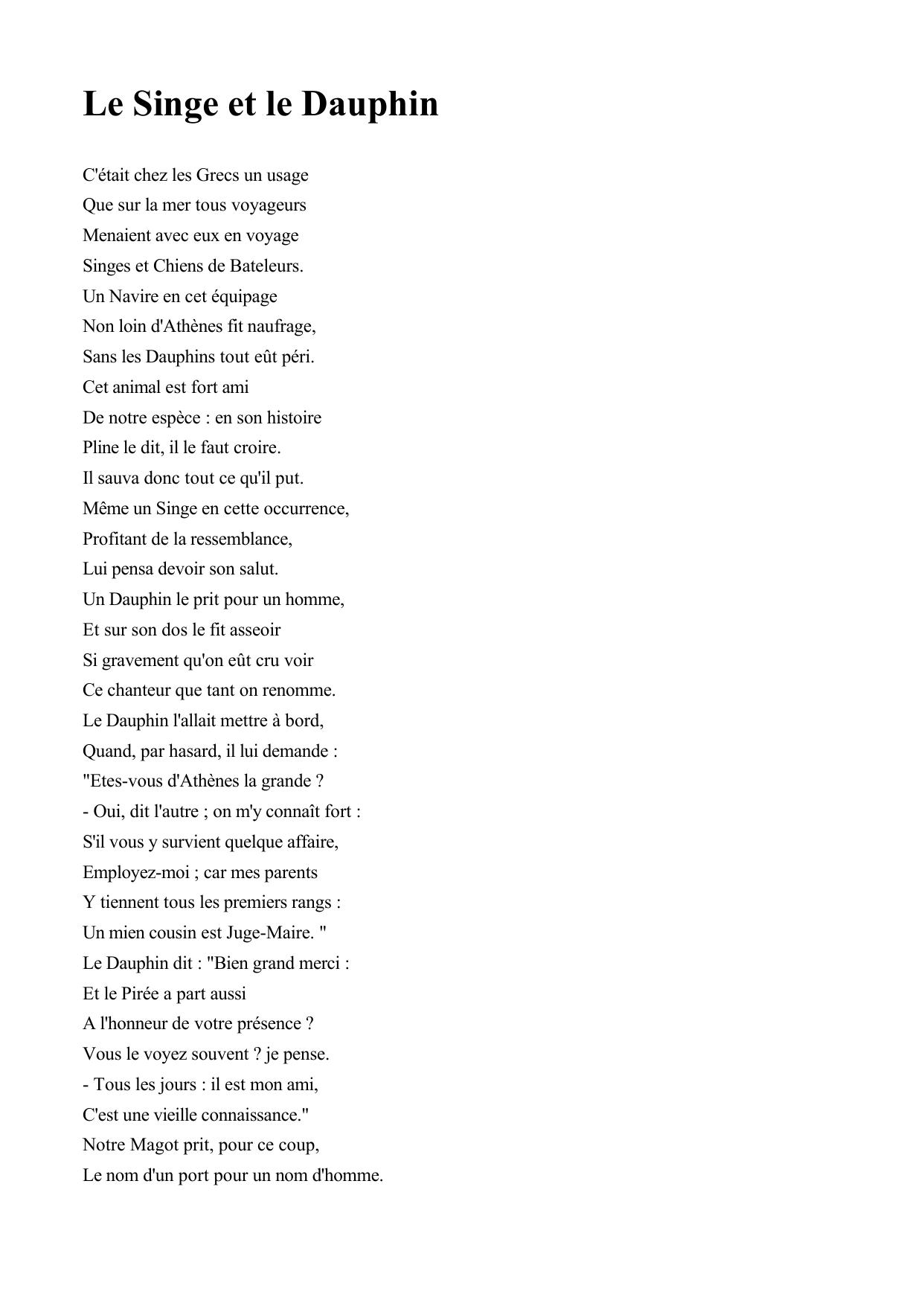 Le Singe et le Dauphin

C'était chez les Grecs un usage
Que sur la mer tous voyageurs
Menaient avec eux en voyage
Singes et Chiens de Bateleurs.
Un Navire en cet équipage
Non loin d'Athènes fit naufrage,
Sans les Dauphins tout eût péri.
Cet animal est fort ami
De notre espèce : en son histoire
Pline le dit, il le faut croire.
Il sauva donc tout ce qu'il put.
Même un Singe en cette occurrence,
Profitant de la ressemblance,
Lui pensa devoir son salut.
Un Dauphin le prit pour un homme,
Et sur son dos le fit asseoir
Si gravement qu'on eût cru voir
Ce chanteur que tant on renomme.
Le Dauphin l'allait mettre à bord,
Quand, par hasard, il lui demande :
"Etes-vous d'Athènes la grande ?
- Oui, dit l'autre ; on m'y connaît fort :
S'il vous y survient quelque affaire,
Employez-moi ; car mes parents
Y tiennent tous les premiers rangs :
Un mien cousin est Juge-Maire. "
Le Dauphin dit : "Bien grand merci :
Et le Pirée a part aussi
A l'honneur de votre présence ?
Vous le voyez souvent ? je pense.
- Tous les jours : il est mon ami,
C'est une vieille connaissance."
Notre Magot prit, pour ce coup,
Le nom d'un port pour un nom d'homme.